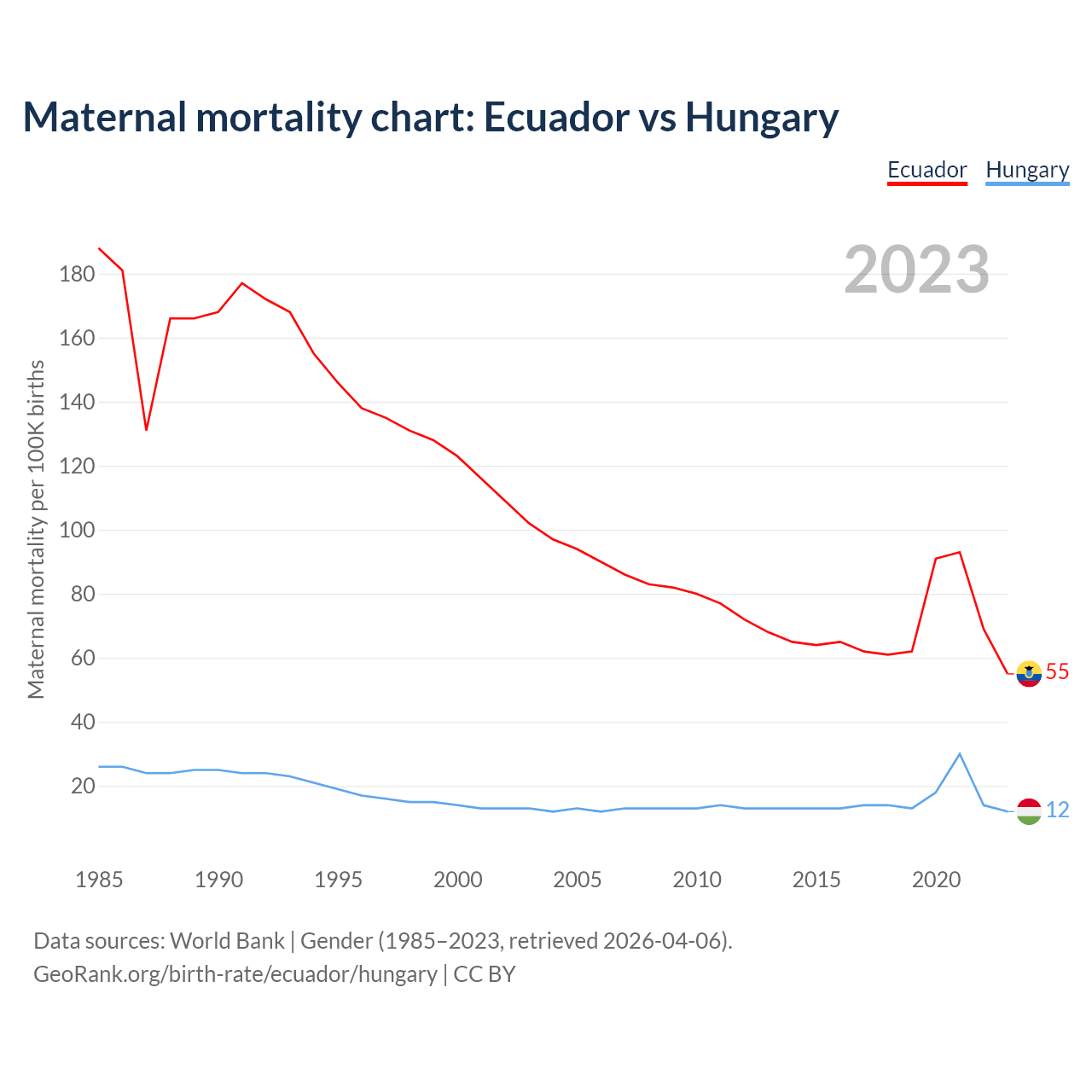 Maternal mortality chart: Ecuador vs Hungary

Ecuador Hungary

2023

Maternal mortality per 100K births

180
160
140
120
100
80
60
40
20

55
12

1985 1990 1995 2000 2005 2010 2015 2020

Data sources: World Bank | Gender (1985–2023, retrieved 2026-04-06).
GeoRank.org/birth-rate/ecuador/hungary | CC BY